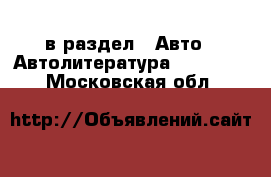 в раздел Авто
Автолитература
Московская обл

http://Объявлений.сайт